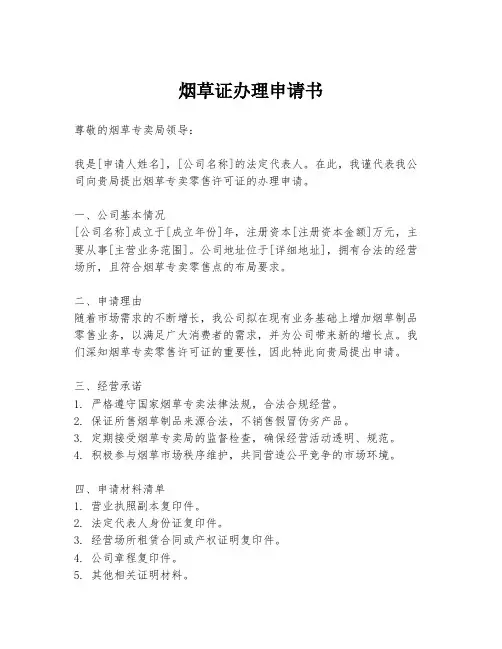 烟草证办理申请书

尊敬的烟草专卖局领导：

我是[申请人姓名]，[公司名称]的法定代表人。在此，我谨代表我公司向贵局提出烟草专卖零售许可证的办理申请。

一、公司基本情况
[公司名称]成立于[成立年份]年，注册资本[注册资本金额]万元，主要从事[主营业务范围]。公司地址位于[详细地址]，拥有合法的经营场所，且符合烟草专卖零售点的布局要求。

二、申请理由
随着市场需求的不断增长，我公司拟在现有业务基础上增加烟草制品零售业务，以满足广大消费者的需求，并为公司带来新的增长点。我们深知烟草专卖零售许可证的重要性，因此特此向贵局提出申请。

三、经营承诺
1. 严格遵守国家烟草专卖法律法规，合法合规经营。
2. 保证所售烟草制品来源合法，不销售假冒伪劣产品。
3. 定期接受烟草专卖局的监督检查，确保经营活动透明、规范。
4. 积极参与烟草市场秩序维护，共同营造公平竞争的市场环境。

四、申请材料清单
1. 营业执照副本复印件。
2. 法定代表人身份证复印件。
3. 经营场所租赁合同或产权证明复印件。
4. 公司章程复印件。
5. 其他相关证明材料。